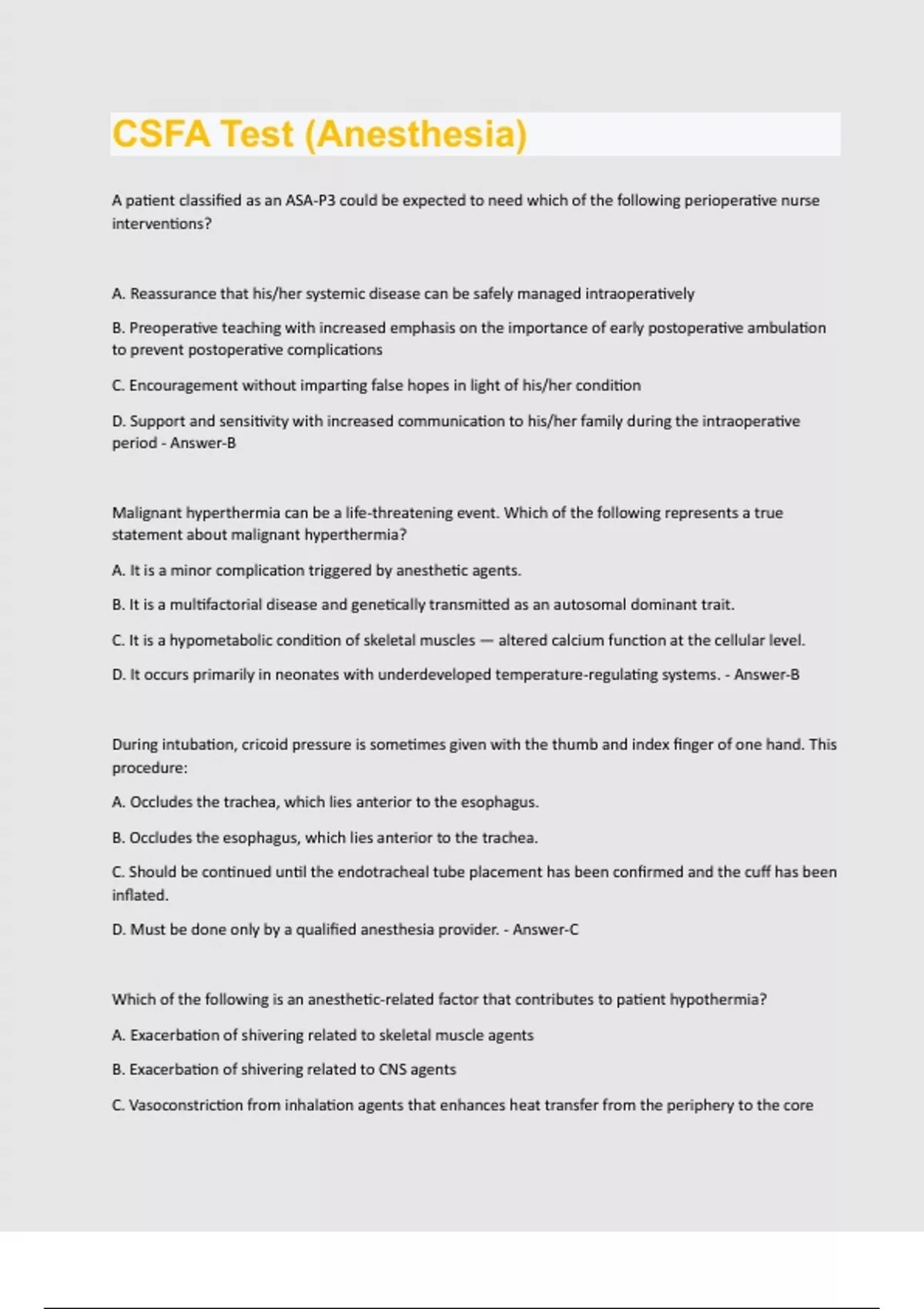 CSFA Test (Anesthesia)

A patient classified as an ASA-P3 could be expected to need which of the following perioperative nurse interventions?

A. Reassurance that his/her systemic disease can be safely managed intraoperatively

B. Preoperative teaching with increased emphasis on the importance of early postoperative ambulation to prevent postoperative complications

C. Encouragement without imparting false hopes in light of his/her condition

D. Support and sensitivity with increased communication to his/her family during the intraoperative period - Answer-B

Malignant hyperthermia can be a life-threatening event. Which of the following represents a true statement about malignant hyperthermia?

A. It is a minor complication triggered by anesthetic agents.

B. It is a multifactorial disease and genetically transmitted as an autosomal dominant trait.

C. It is a hypometabolic condition of skeletal muscles — altered calcium function at the cellular level.

D. It occurs primarily in neonates with underdeveloped temperature-regulating systems. - Answer-B

During intubation, cricoid pressure is sometimes given with the thumb and index finger of one hand. This procedure:

A. Occludes the trachea, which lies anterior to the esophagus.

B. Occludes the esophagus, which lies anterior to the trachea.

C. Should be continued until the endotracheal tube placement has been confirmed and the cuff has been inflated.

D. Must be done only by a qualified anesthesia provider. - Answer-C

Which of the following is an anesthetic-related factor that contributes to patient hypothermia?

A. Exacerbation of shivering related to skeletal muscle agents

B. Exacerbation of shivering related to CNS agents

C. Vasoconstriction from inhalation agents that enhances heat transfer from the periphery to the core